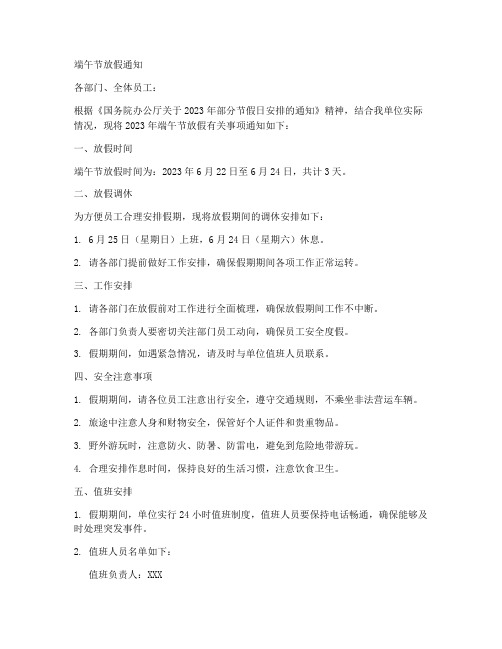 端午节放假通知

各部门、全体员工：

根据《国务院办公厅关于 2023 年部分节假日安排的通知》精神，结合我单位实际情况，现将 2023 年端午节放假有关事项通知如下：

一、放假时间

端午节放假时间为：2023 年 6 月 22 日至 6 月 24 日，共计 3 天。

二、放假调休

为方便员工合理安排假期，现将放假期间的调休安排如下：

1. 6 月 25 日（星期日）上班，6 月 24 日（星期六）休息。

2. 请各部门提前做好工作安排，确保假期期间各项工作正常运转。

三、工作安排

1. 请各部门在放假前对工作进行全面梳理，确保放假期间工作不中断。

2. 各部门负责人要密切关注部门员工动向，确保员工安全度假。

3. 假期期间，如遇紧急情况，请及时与单位值班人员联系。

四、安全注意事项

1. 假期期间，请各位员工注意出行安全，遵守交通规则，不乘坐非法营运车辆。

2. 旅途中注意人身和财物安全，保管好个人证件和贵重物品。

3. 野外游玩时，注意防火、防暑、防雷电，避免到危险地带游玩。

4. 合理安排作息时间，保持良好的生活习惯，注意饮食卫生。

五、值班安排

1. 假期期间，单位实行 24 小时值班制度，值班人员要保持电话畅通，确保能够及时处理突发事件。

2. 值班人员名单如下：

值班负责人：XXX